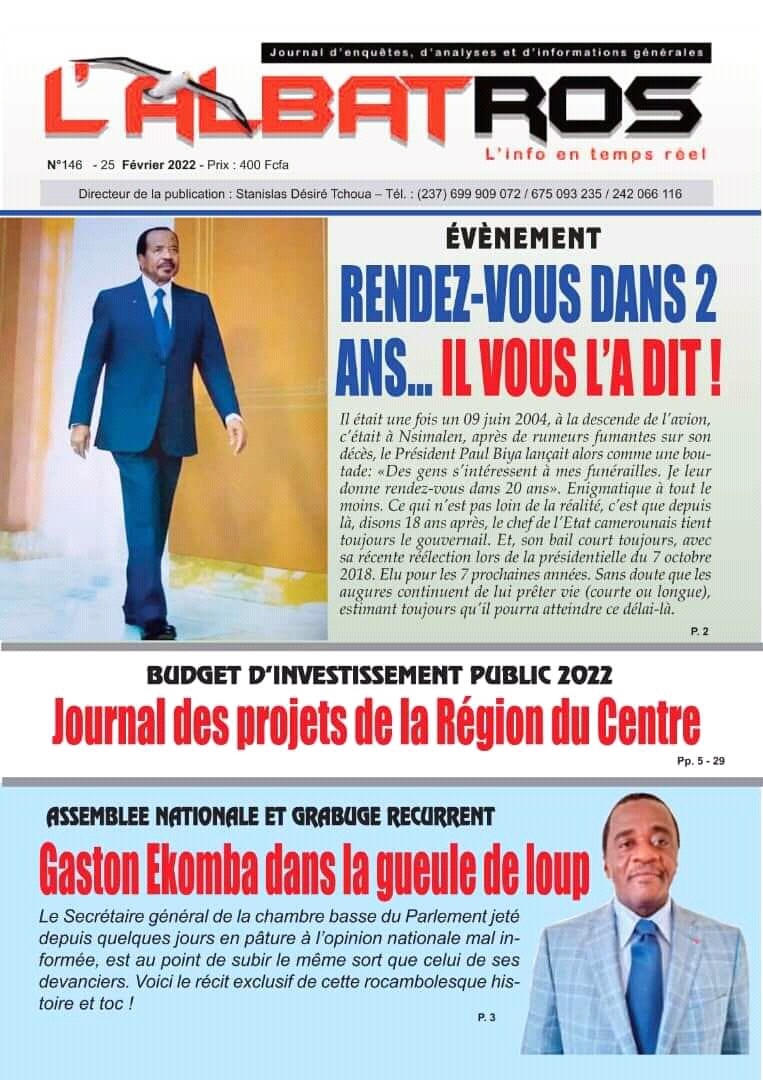 Journal d'enquêtes, d'analyses et d'informations générales

L'ALBATROS

L'info en temps réel

N°146 - 25 Février 2022 - Prix : 400 Fcfa

Directeur de la publication : Stanislas Désiré Tchoua – Tél. : (237) 699 909 072 / 675 093 235 / 242 066 116

ÉVÈNEMENT

RENDEZ-VOUS DANS 2 ANS... IL VOUS L'A DIT !

Il était une fois un 09 juin 2004, à la descende de l'avion, c'était à Nsimalen, après de rumeurs fumantes sur son décès, le Président Paul Biya lançait alors comme une boutade: «Des gens s'intéressent à mes funérailles. Je leur donne rendez-vous dans 20 ans». Enigmatique à tout le moins. Ce qui n'est pas loin de la réalité, c'est que depuis là, disons 18 ans après, le chef de l'Etat camerounais tient toujours le gouvernail. Et, son bail court toujours, avec sa récente réélection lors de la présidentielle du 7 octobre 2018. Elu pour les 7 prochaines années. Sans doute que les augures continuent de lui prêter vie (courte ou longue), estimant toujours qu'il pourra atteindre ce délai-là.

P. 2

BUDGET D'INVESTISSEMENT PUBLIC 2022

Journal des projets de la Région du Centre

Pp. 5 - 29

ASSEMBLEE NATIONALE ET GRABUGE RECURRENT

Gaston Ekomba dans la gueule de loup

Le Secrétaire général de la chambre basse du Parlement jeté depuis quelques jours en pâture à l'opinion nationale mal informée, est au point de subir le même sort que celui de ses devanciers. Voici le récit exclusif de cette rocambolesque histoire et toc !

P. 3